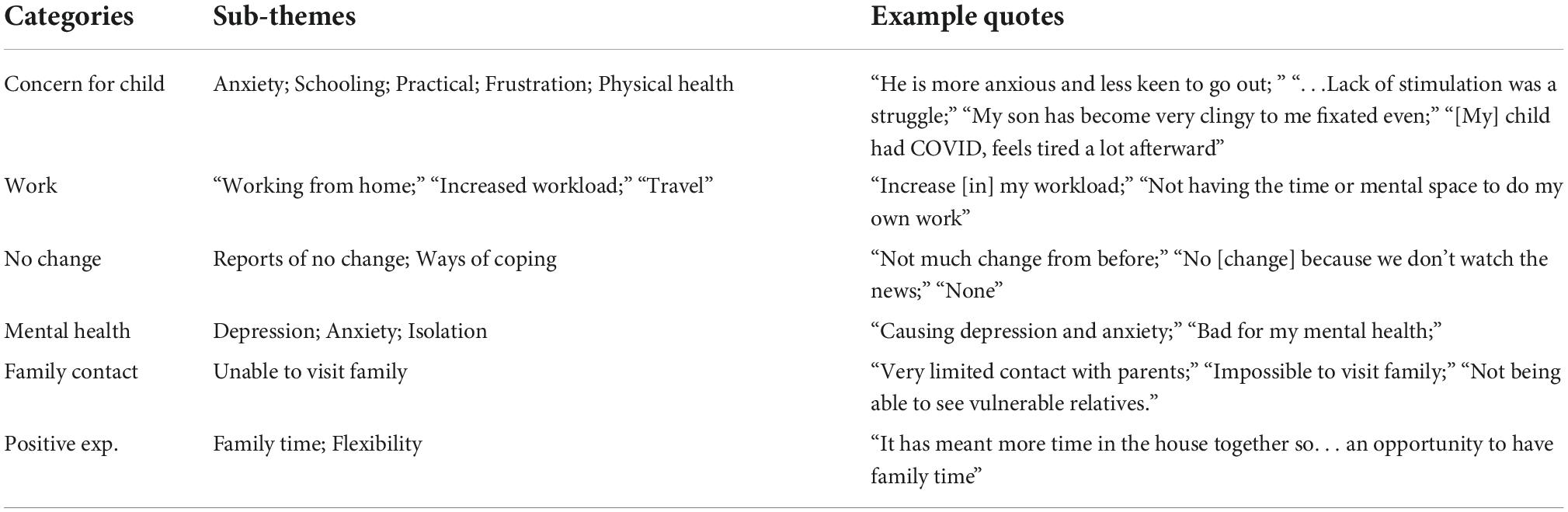 | Categories | Sub-themes | Example quotes |
|---|---|---|
| Concern for child | Anxiety; Schooling; Practical; Frustration; Physical health | “He is more anxious and less keen to go out; ” “. . .Lack of stimulation was a struggle;” “My son has become very clingy to me fixated even;” “[My] child had COVID, feels tired a lot afterward” |
| Work | “Working from home;” “Increased workload;” “Travel” | “Increase [in] my workload;” “Not having the time or mental space to do my own work” |
| No change | Reports of no change; Ways of coping | “Not much change from before;” “No [change] because we don’t watch the news;” “None” |
| Mental health | Depression; Anxiety; Isolation | “Causing depression and anxiety;” “Bad for my mental health;” |
| Family contact | Unable to visit family | “Very limited contact with parents;” “Impossible to visit family;” “Not being able to see vulnerable relatives.” |
| Positive exp. | Family time; Flexibility | “It has meant more time in the house together so. . . an opportunity to have family time” |